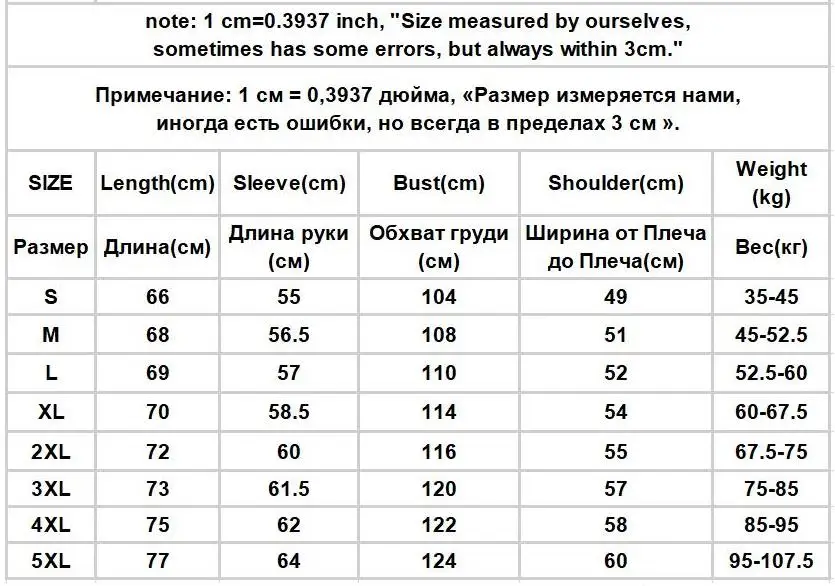 note: 1 cm=0.3937 inch, "Size measured by ourselves, sometimes has some errors, but always within 3cm."

Примечание: 1 см = 0,3937 дюйма, «Размер измеряется нами, иногда есть ошибки, но всегда в пределах 3 см ».

| SIZE | Length(cm) | Sleeve(cm) | Bust(cm) | Shoulder(cm) | Weight (kg) |
|---|---|---|---|---|---|
| Размер | Длина(см) | Длина руки (см) | Обхват груди (см) | Ширина от Плеча до Плеча(см) | Вес(кг) |
| S | 66 | 55 | 104 | 49 | 35-45 |
| M | 68 | 56.5 | 108 | 51 | 45-52.5 |
| L | 69 | 57 | 110 | 52 | 52.5-60 |
| XL | 70 | 58.5 | 114 | 54 | 60-67.5 |
| 2XL | 72 | 60 | 116 | 55 | 67.5-75 |
| 3XL | 73 | 61.5 | 120 | 57 | 75-85 |
| 4XL | 75 | 62 | 122 | 58 | 85-95 |
| 5XL | 77 | 64 | 124 | 60 | 95-107.5 |